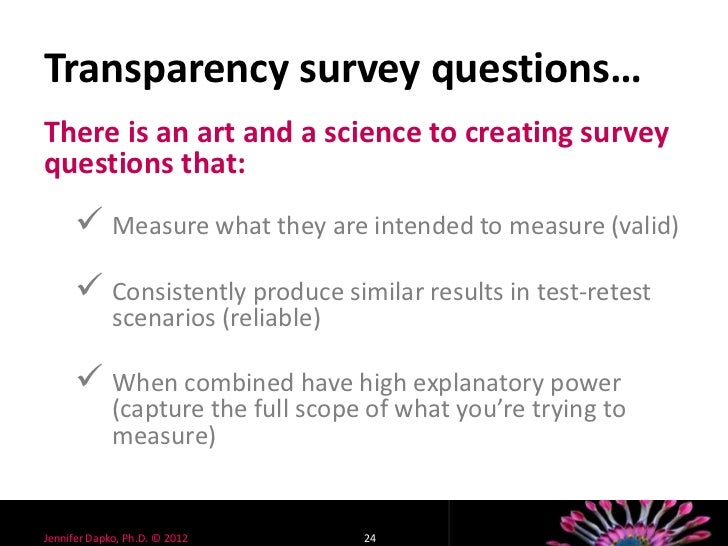 Transparency survey questions…

There is an art and a science to creating survey questions that:

✓ Measure what they are intended to measure (valid)

✓ Consistently produce similar results in test-retest scenarios (reliable)

✓ When combined have high explanatory power (capture the full scope of what you're trying to measure)

Jennifer Dapko, Ph.D. © 2012

24